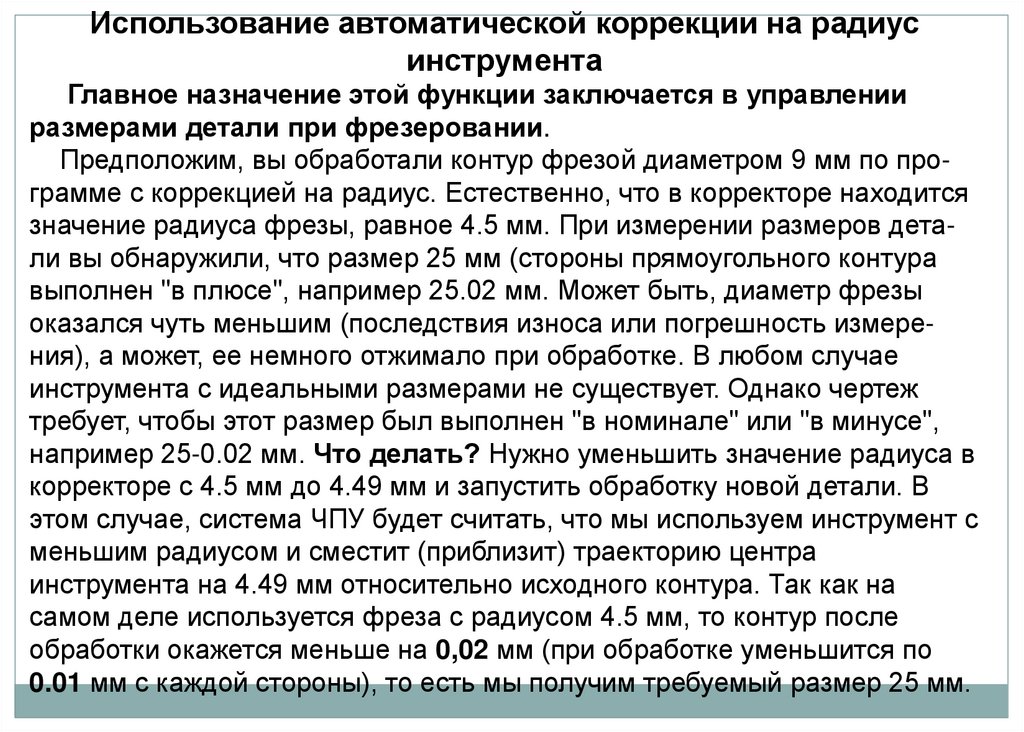 Использование автоматической коррекции на радиус инструмента

Главное назначение этой функции заключается в управлении размерами детали при фрезеровании.

Предположим, вы обработали контур фрезой диаметром 9 мм по программе с коррекцией на радиус. Естественно, что в корректоре находится значение радиуса фрезы, равное 4.5 мм. При измерении размеров детали вы обнаружили, что размер 25 мм (стороны прямоугольного контура выполнен "в плюсе", например 25.02 мм. Может быть, диаметр фрезы оказался чуть меньшим (последствия износа или погрешность измерения), а может, ее немного отжимало при обработке. В любом случае инструмента с идеальными размерами не существует. Однако чертеж требует, чтобы этот размер был выполнен "в номинале" или "в минусе", например 25-0.02 мм. Что делать? Нужно уменьшить значение радиуса в корректоре с 4.5 мм до 4.49 мм и запустить обработку новой детали. В этом случае, система ЧПУ будет считать, что мы используем инструмент с меньшим радиусом и сместит (приблизит) траекторию центра инструмента на 4.49 мм относительно исходного контура. Так как на самом деле используется фреза с радиусом 4.5 мм, то контур после обработки окажется меньше на 0,02 мм (при обработке уменьшится по 0.01 мм с каждой стороны), то есть мы получим требуемый размер 25 мм.